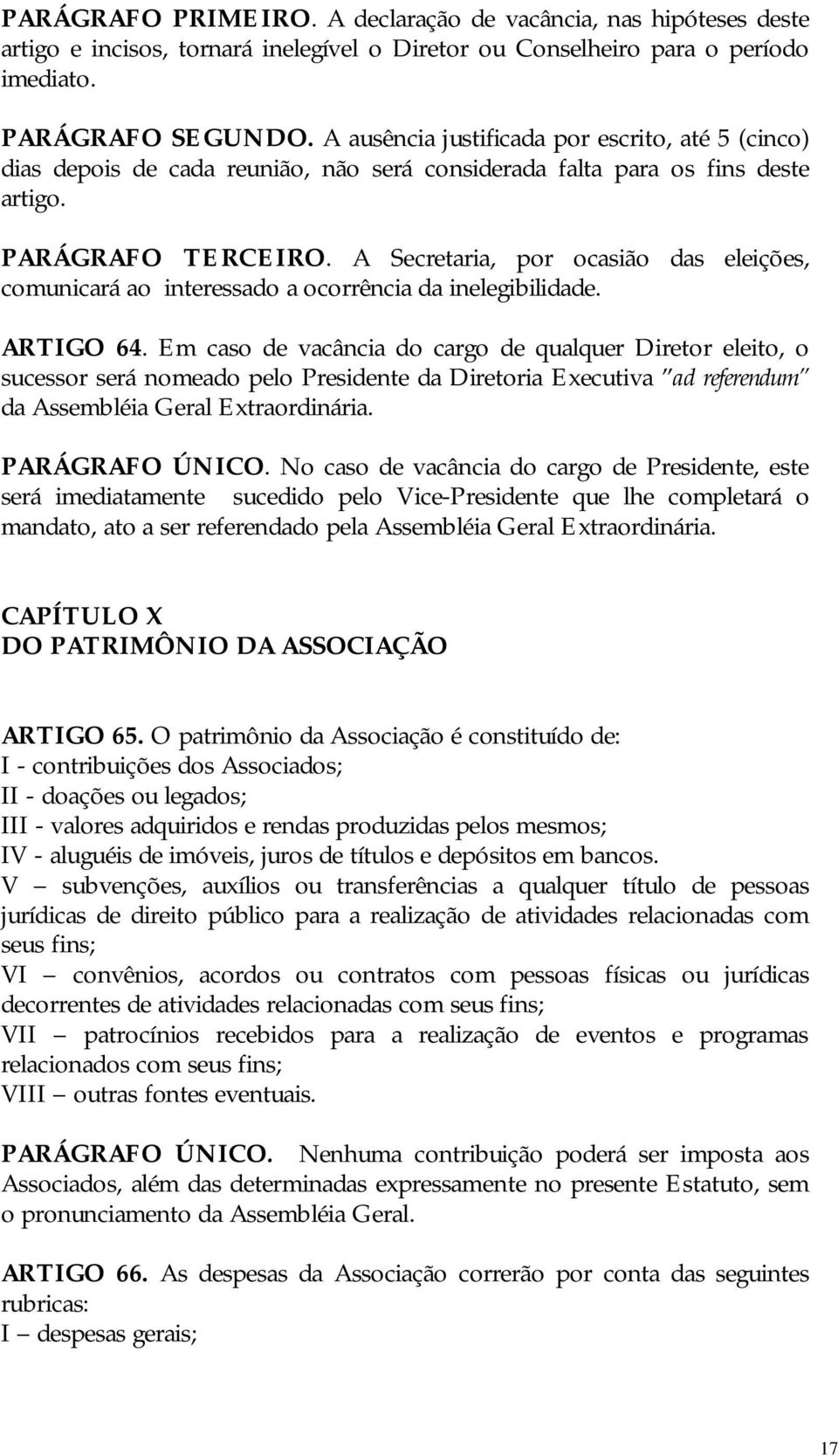 PARÁGRAFO PRIMEIRO. A declaração de vacância, nas hipóteses deste artigo e incisos, tornará inelegível o Diretor ou Conselheiro para o período imediato.

PARÁGRAFO SEGUNDO. A ausência justificada por escrito, até 5 (cinco) dias depois de cada reunião, não será considerada falta para os fins deste artigo.

PARÁGRAFO TERCEIRO. A Secretaria, por ocasião das eleições, comunicará ao interessado a ocorrência da inelegibilidade.

ARTIGO 64. Em caso de vacância do cargo de qualquer Diretor eleito, o sucessor será nomeado pelo Presidente da Diretoria Executiva "ad referendum" da Assembléia Geral Extraordinária.

PARÁGRAFO ÚNICO. No caso de vacância do cargo de Presidente, este será imediatamente sucedido pelo Vice-Presidente que lhe completará o mandato, ato a ser referendado pela Assembléia Geral Extraordinária.

CAPÍTULO X
DO PATRIMÔNIO DA ASSOCIAÇÃO

ARTIGO 65. O patrimônio da Associação é constituído de:
I - contribuições dos Associados;
II - doações ou legados;
III - valores adquiridos e rendas produzidas pelos mesmos;
IV - aluguéis de imóveis, juros de títulos e depósitos em bancos.
V – subvenções, auxílios ou transferências a qualquer título de pessoas jurídicas de direito público para a realização de atividades relacionadas com seus fins;
VI – convênios, acordos ou contratos com pessoas físicas ou jurídicas decorrentes de atividades relacionadas com seus fins;
VII – patrocínios recebidos para a realização de eventos e programas relacionados com seus fins;
VIII – outras fontes eventuais.

PARÁGRAFO ÚNICO. Nenhuma contribuição poderá ser imposta aos Associados, além das determinadas expressamente no presente Estatuto, sem o pronunciamento da Assembléia Geral.

ARTIGO 66. As despesas da Associação correrão por conta das seguintes rubricas:
I – despesas gerais;

17